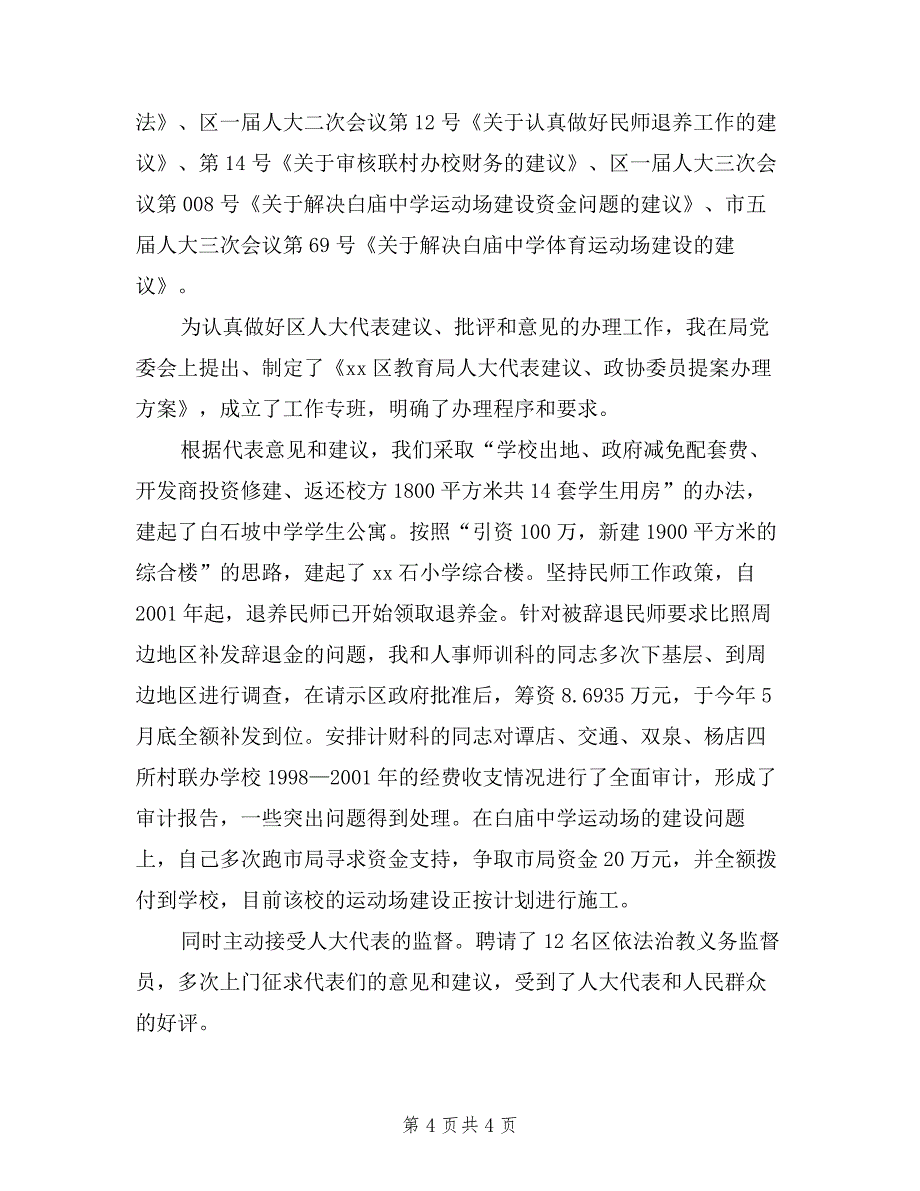 法》、区一届人大二次会议第 12 号《关于认真做好民师退养工作的建议》、第 14 号《关于审核联村办校财务的建议》、区一届人大三次会议第 008 号《关于解决白庙中学运动场建设资金问题的建议》、市五届人大三次会议第 69 号《关于解决白庙中学体育运动场建设的建议》。

为认真做好区人大代表建议、批评和意见的办理工作，我在局党委会上提出、制定了《xx 区教育局人大代表建议、政协委员提案办理方案》，成立了工作专班，明确了办理程序和要求。

根据代表意见和建议，我们采取“学校出地、政府减免配套费、开发商投资修建、返还校方 1800 平方米共 14 套学生用房”的办法，建起了白石坡中学学生公寓。按照“引资 100 万，新建 1900 平方米的综合楼”的思路，建起了 xx 石小学综合楼。坚持民师工作政策，自 2001 年起，退养民师已开始领取退养金。针对被辞退民师要求比照周边地区补发辞退金的问题，我和人事师训科的同志多次下基层、到周边地区进行调查，在请示区政府批准后，筹资 8.6935 万元，于今年 5 月底全额补发到位。安排计财科的同志对谭店、交通、双泉、杨店四所村联办学校 1998—2001 年的经费收支情况进行了全面审计，形成了审计报告，一些突出问题得到处理。在白庙中学运动场的建设问题上，自己多次跑市局寻求资金支持，争取市局资金 20 万元，并全额拨付到学校，目前该校的运动场建设正按计划进行施工。

同时主动接受人大代表的监督。聘请了 12 名区依法治教义务监督员，多次上门征求代表们的意见和建议，受到了人大代表和人民群众的好评。

第 4 页共 4 页